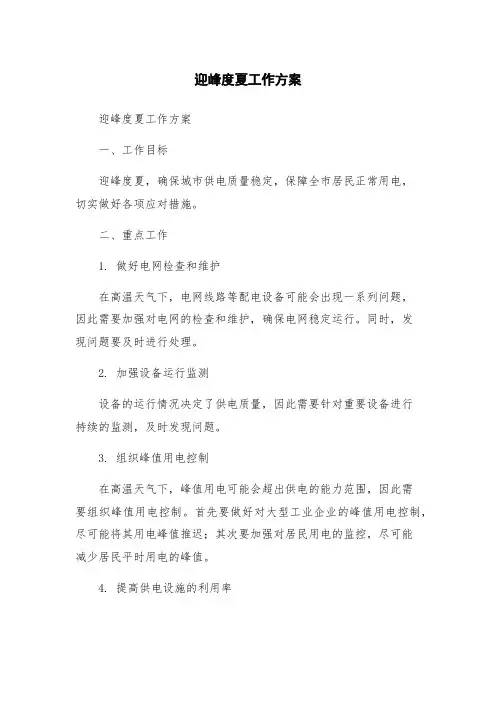 迎峰度夏工作方案

迎峰度夏工作方案

一、工作目标

迎峰度夏，确保城市供电质量稳定，保障全市居民正常用电，切实做好各项应对措施。

二、重点工作

1. 做好电网检查和维护

在高温天气下，电网线路等配电设备可能会出现一系列问题，因此需要加强对电网的检查和维护，确保电网稳定运行。同时，发现问题要及时进行处理。

2. 加强设备运行监测

设备的运行情况决定了供电质量，因此需要针对重要设备进行持续的监测，及时发现问题。

3. 组织峰值用电控制

在高温天气下，峰值用电可能会超出供电的能力范围，因此需要组织峰值用电控制。首先要做好对大型工业企业的峰值用电控制，尽可能将其用电峰值推迟；其次要加强对居民用电的监控，尽可能减少居民平时用电的峰值。

4. 提高供电设施的利用率